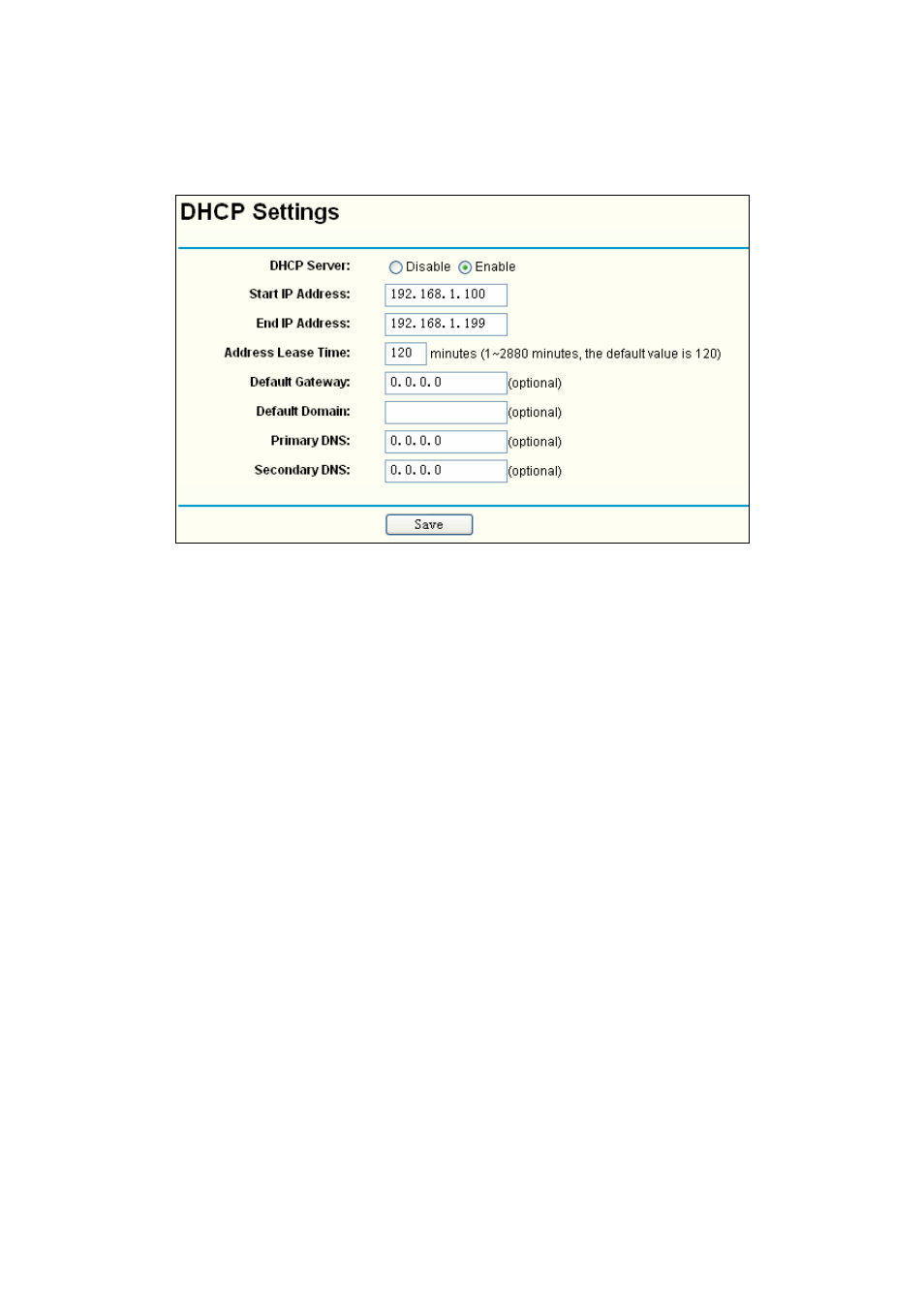 DHCP Settings

DHCP Server: Disable Enable

Start IP Address: 192.168.1.100

End IP Address: 192.168.1.199

Address Lease Time: 120 minutes (1~2880 minutes, the default value is 120)

Default Gateway: 0.0.0.0 (optional)

Default Domain: (optional)

Primary DNS: 0.0.0.0 (optional)

Secondary DNS: 0.0.0.0 (optional)

Save